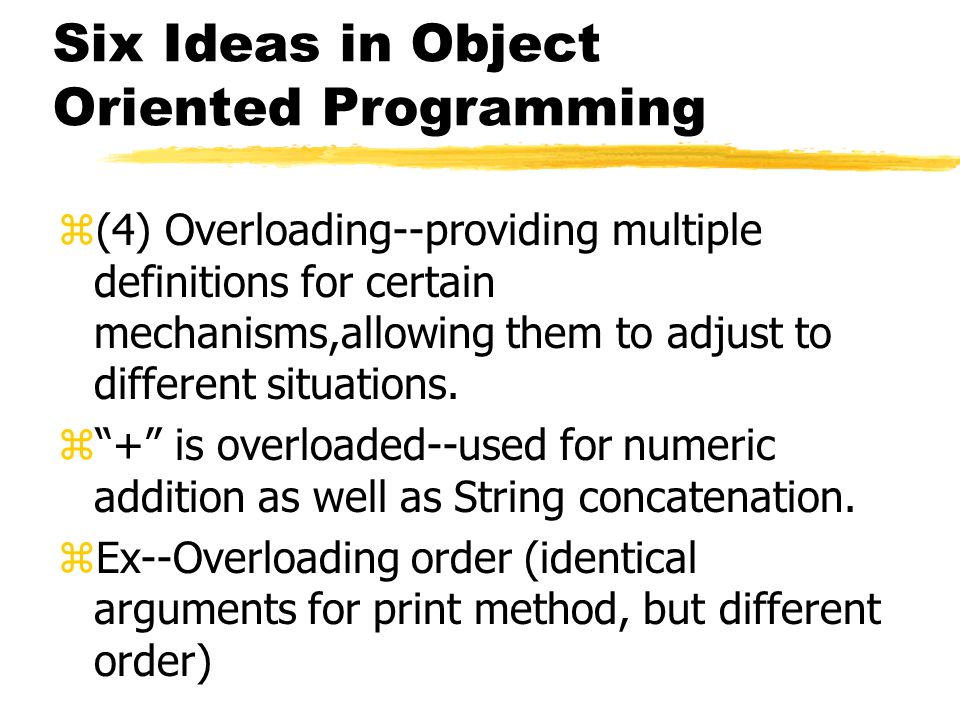 Six Ideas in Object Oriented Programming

⌘(4) Overloading--providing multiple definitions for certain mechanisms,allowing them to adjust to different situations.

⌘“+” is overloaded--used for numeric addition as well as String concatenation.

⌘Ex--Overloading order (identical arguments for print method, but different order)